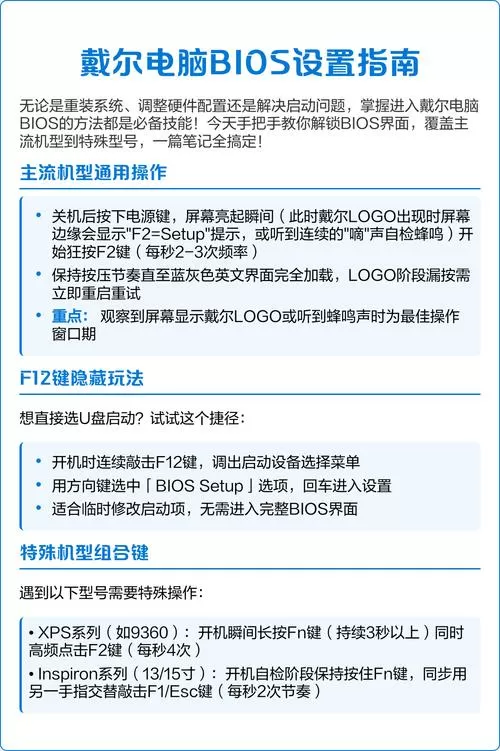 戴尔电脑BIOS设置指南

无论是重装系统、调整硬件配置还是解决启动问题，掌握进入戴尔电脑BIOS的方法都是必备技能！今天手把手教你解锁BIOS界面，覆盖主流机型到特殊型号，一篇笔记全搞定！

主流机型通用操作

• 关机后按下电源键，屏幕亮起瞬间（此时戴尔LOGO出现时屏幕边缘会显示"F2=Setup"提示，或听到连续的"嘀"声自检蜂鸣）开始狂按F2键（每秒2-3次频率）
• 保持按压节奏直至蓝灰色英文界面完全加载，LOGO阶段漏按需立即重启重试
• 重点：观察到屏幕显示戴尔LOGO或听到蜂鸣声时为最佳操作窗口期

F12键隐藏玩法

想直接选U盘启动？试试这个捷径：

• 开机时连续敲击F12键，调出启动设备选择菜单
• 用方向键选中「BIOS Setup」选项，回车进入设置
• 适合临时修改启动项，无需进入完整BIOS界面

特殊机型组合键

遇到以下型号需要特殊操作：

• XPS系列（如9360）：开机瞬间长按Fn键（持续3秒以上）同时高频点击F2键（每秒4次）
• Inspiron系列（13/15寸）：开机自检阶段保持按住Fn键，同步用另一手指交替敲击F1/Esc键（每秒2次节奏）